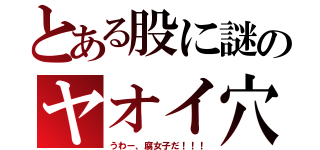 とある股に謎の

ヤオイ穴

うわー、腐女子だ！！！